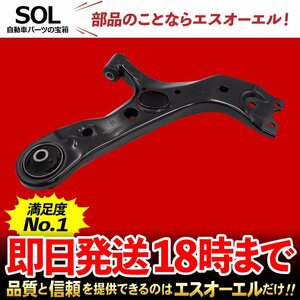 SOL
自動車パーツの宝箱

部品のことならエスオーエル！

R

満足度
No.1

即日発送18時まで

品質と信頼を提供できるのはエスオーエルだけ!!